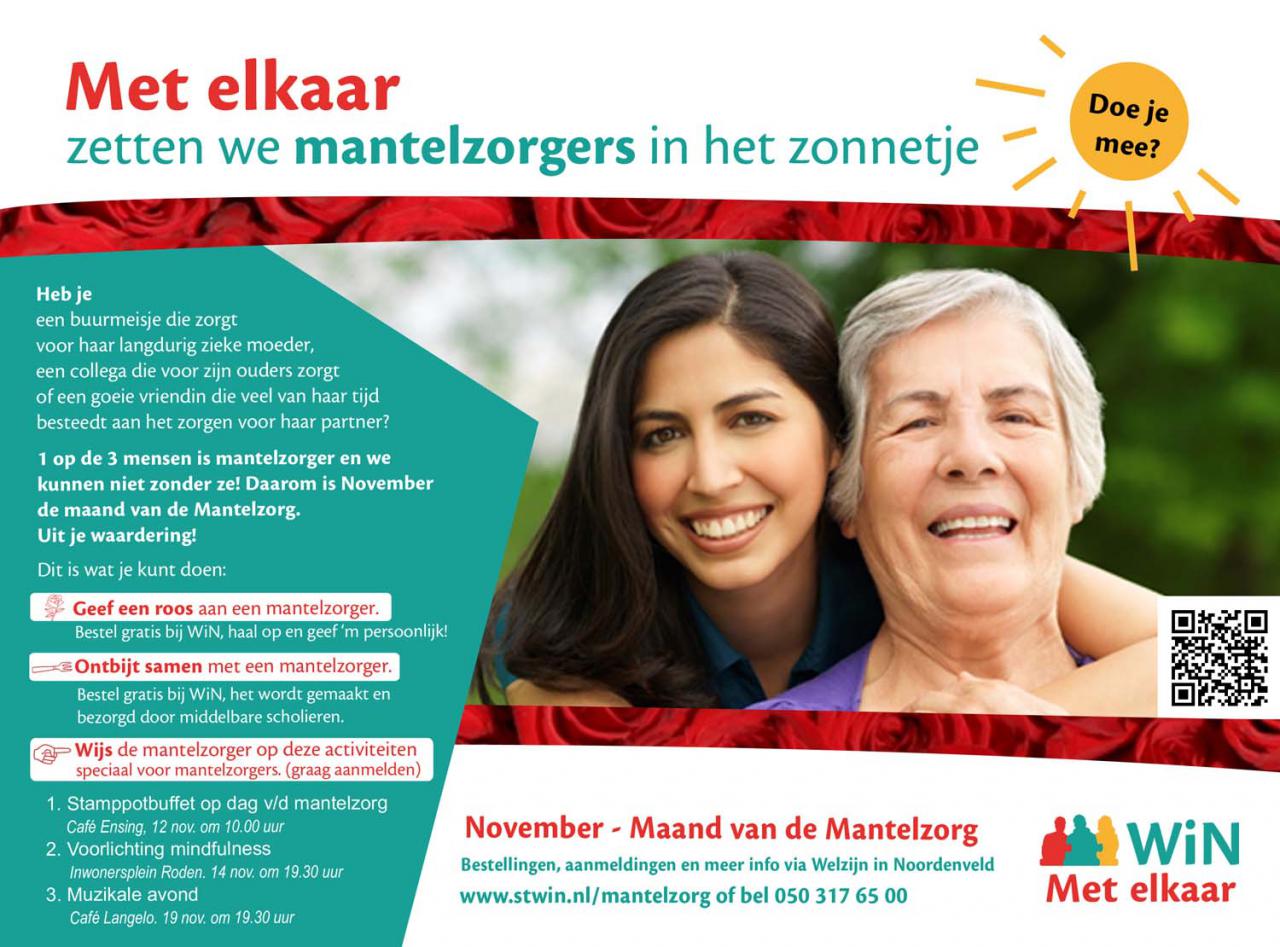 Met elkaar
zetten we mantelzorgers in het zonnetje

Doe je mee?

Heb je
een buurmeisje die zorgt
voor haar langdurig zieke moeder,
een collega die voor zijn ouders zorgt
of een goeie vriendin die veel van haar tijd
besteedt aan het zorgen voor haar partner?

1 op de 3 mensen is mantelzorger en we kunnen niet zonder ze! Daarom is November de maand van de Mantelzorg.
Uit je waardering!

Dit is wat je kunt doen:

Geef een roos aan een mantelzorger.
Bestel gratis bij WiN, haal op en geef 'm persoonlijk!

Ontbijt samen met een mantelzorger.
Bestel gratis bij WiN, het wordt gemaakt en bezorgd door middelbare scholieren.

Wijs de mantelzorger op deze activiteiten speciaal voor mantelzorgers. (graag aanmelden)

1. Stamppotbuffet op dag v/d mantelzorg
Café Ensing, 12 nov. om 10.00 uur
2. Voorlichting mindfulness
Inwonersplein Roden. 14 nov. om 19.30 uur
3. Muzikale avond
Café Langelo. 19 nov. om 19.30 uur

November - Maand van de Mantelzorg
Bestellingen, aanmeldingen en meer info via Welzijn in Noordenveld
www.stwin.nl/mantelzorg of bel 050 317 65 00

WiN
Met elkaar